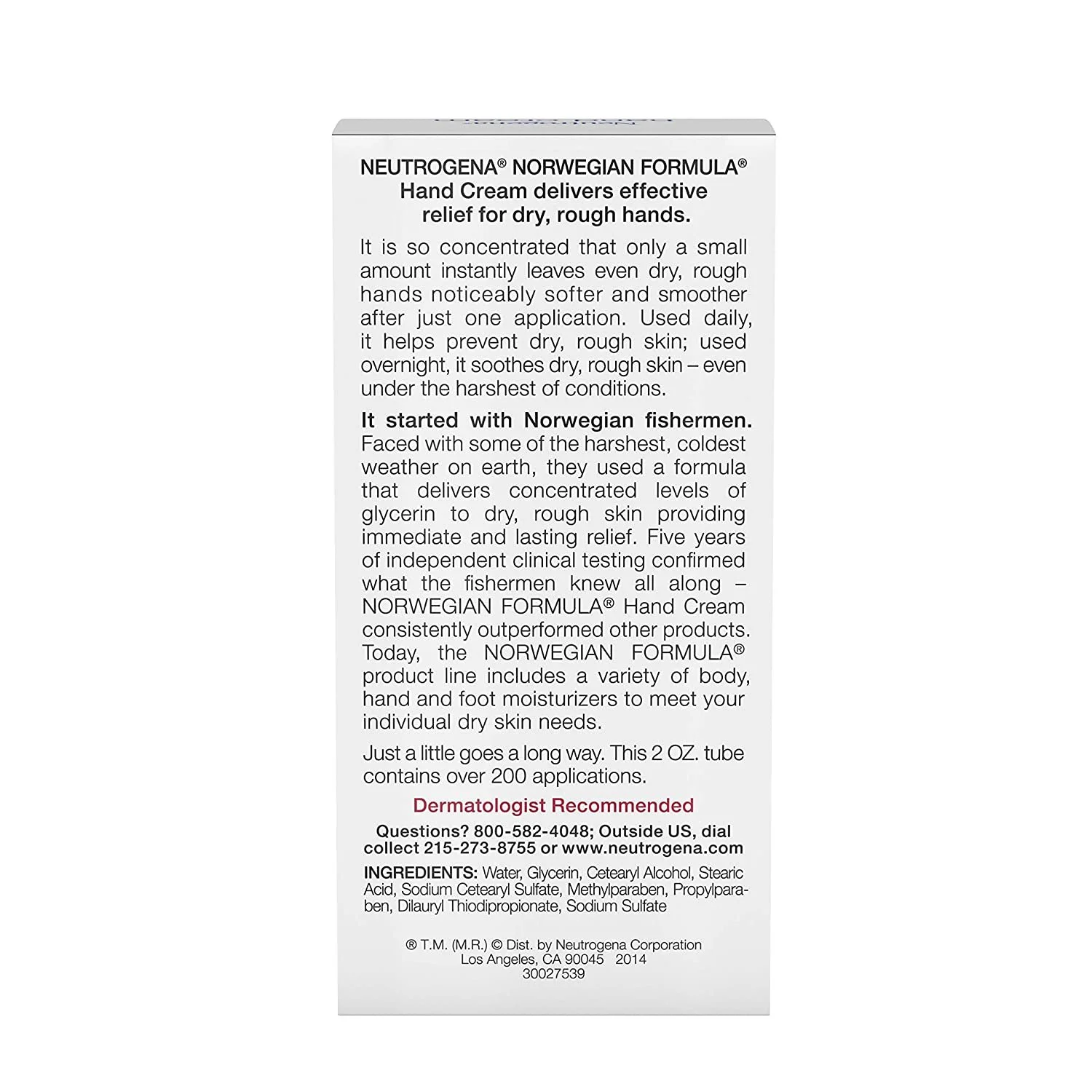 NEUTROGENA® NORWEGIAN FORMULA® Hand Cream delivers effective relief for dry, rough hands.

It is so concentrated that only a small amount instantly leaves even dry, rough hands noticeably softer and smoother after just one application. Used daily, it helps prevent dry, rough skin; used overnight, it soothes dry, rough skin – even under the harshest of conditions.

It started with Norwegian fishermen. Faced with some of the harshest, coldest weather on earth, they used a formula that delivers concentrated levels of glycerin to dry, rough skin providing immediate and lasting relief. Five years of independent clinical testing confirmed what the fishermen knew all along – NORWEGIAN FORMULA® Hand Cream consistently outperformed other products. Today, the NORWEGIAN FORMULA® product line includes a variety of body, hand and foot moisturizers to meet your individual dry skin needs.

Just a little goes a long way. This 2 OZ. tube contains over 200 applications.

Dermatologist Recommended

Questions? 800-582-4048; Outside US, dial collect 215-273-8755 or www.neutrogena.com

INGREDIENTS: Water, Glycerin, Cetearyl Alcohol, Stearic Acid, Sodium Cetearyl Sulfate, Methylparaben, Propylparaben, Dilauryl Thiodipropionate, Sodium Sulfate

® T.M. (M.R.) © Dist. by Neutrogena Corporation
Los Angeles, CA 90045 2014
30027539